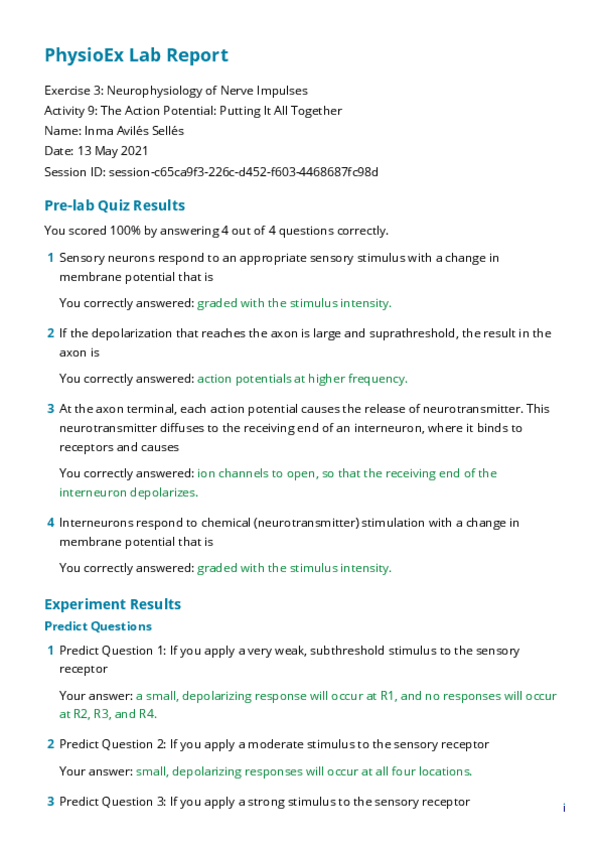 PhysioEx Lab Report

Exercise 3: Neurophysiology of Nerve Impulses
Activity 9: The Action Potential: Putting It All Together
Name: Inma Avilés Sellés
Date: 13 May 2021
Session ID: session-c65ca9f3-226c-d452-f603-4468687fc98d

Pre-lab Quiz Results

You scored 100% by answering 4 out of 4 questions correctly.

1 Sensory neurons respond to an appropriate sensory stimulus with a change in membrane potential that is

You correctly answered: graded with the stimulus intensity.

2 If the depolarization that reaches the axon is large and suprathreshold, the result in the axon is

You correctly answered: action potentials at higher frequency.

3 At the axon terminal, each action potential causes the release of neurotransmitter. This neurotransmitter diffuses to the receiving end of an interneuron, where it binds to receptors and causes

You correctly answered: ion channels to open, so that the receiving end of the interneuron depolarizes.

4 Interneurons respond to chemical (neurotransmitter) stimulation with a change in membrane potential that is

You correctly answered: graded with the stimulus intensity.

Experiment Results

Predict Questions

1 Predict Question 1: If you apply a very weak, subthreshold stimulus to the sensory receptor

Your answer: a small, depolarizing response will occur at R1, and no responses will occur at R2, R3, and R4.

2 Predict Question 2: If you apply a moderate stimulus to the sensory receptor

Your answer: small, depolarizing responses will occur at all four locations.

3 Predict Question 3: If you apply a strong stimulus to the sensory receptor

i